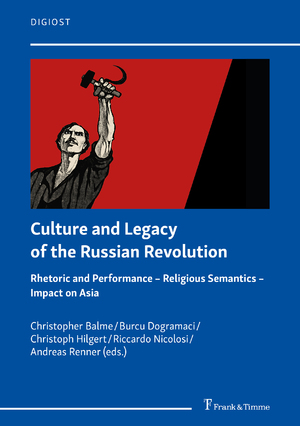 DIGIOST

Culture and Legacy of the Russian Revolution

Rhetoric and Performance – Religious Semantics – Impact on Asia

Christopher Balme / Burcu Dogramaci / Christoph Hilgert / Riccardo Nicolosi / Andreas Renner (eds.)

Frank & Timme